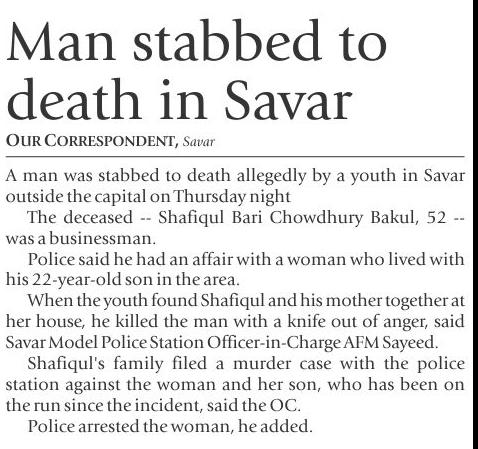 Man stabbed to death in Savar

OUR CORRESPONDENT, Savar

A man was stabbed to death allegedly by a youth in Savar outside the capital on Thursday night

The deceased -- Shafiqul Bari Chowdhury Bakul, 52 -- was a businessman.

Police said he had an affair with a woman who lived with his 22-year-old son in the area.

When the youth found Shafiqul and his mother together at her house, he killed the man with a knife out of anger, said Savar Model Police Station Officer-in-Charge AFM Sayeed.

Shafiqul's family filed a murder case with the police station against the woman and her son, who has been on the run since the incident, said the OC.

Police arrested the woman, he added.